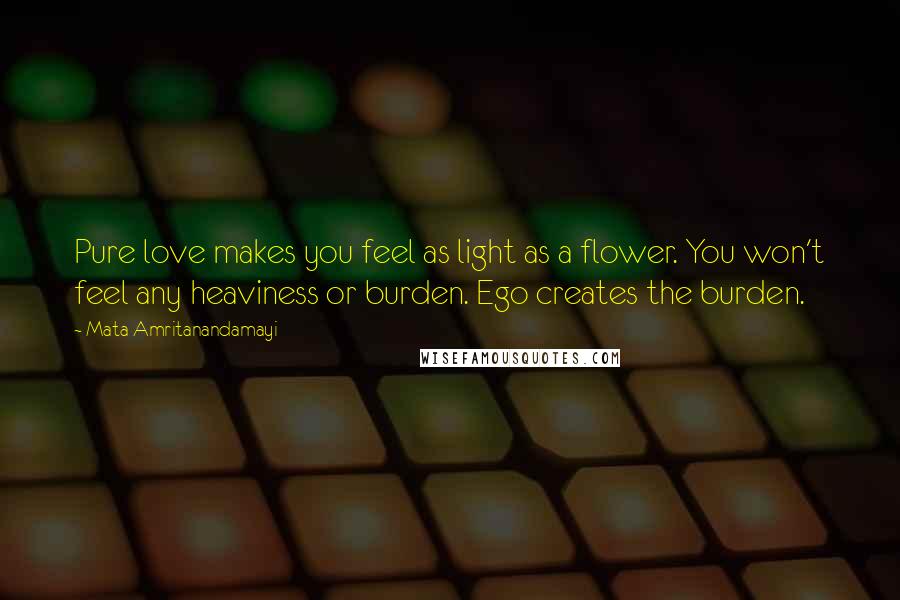 Pure love makes you feel as light as a flower. You won't feel any heaviness or burden. Ego creates the burden.

- Mata Amritanandamayi

WISEFAMOUSQUOTES.COM